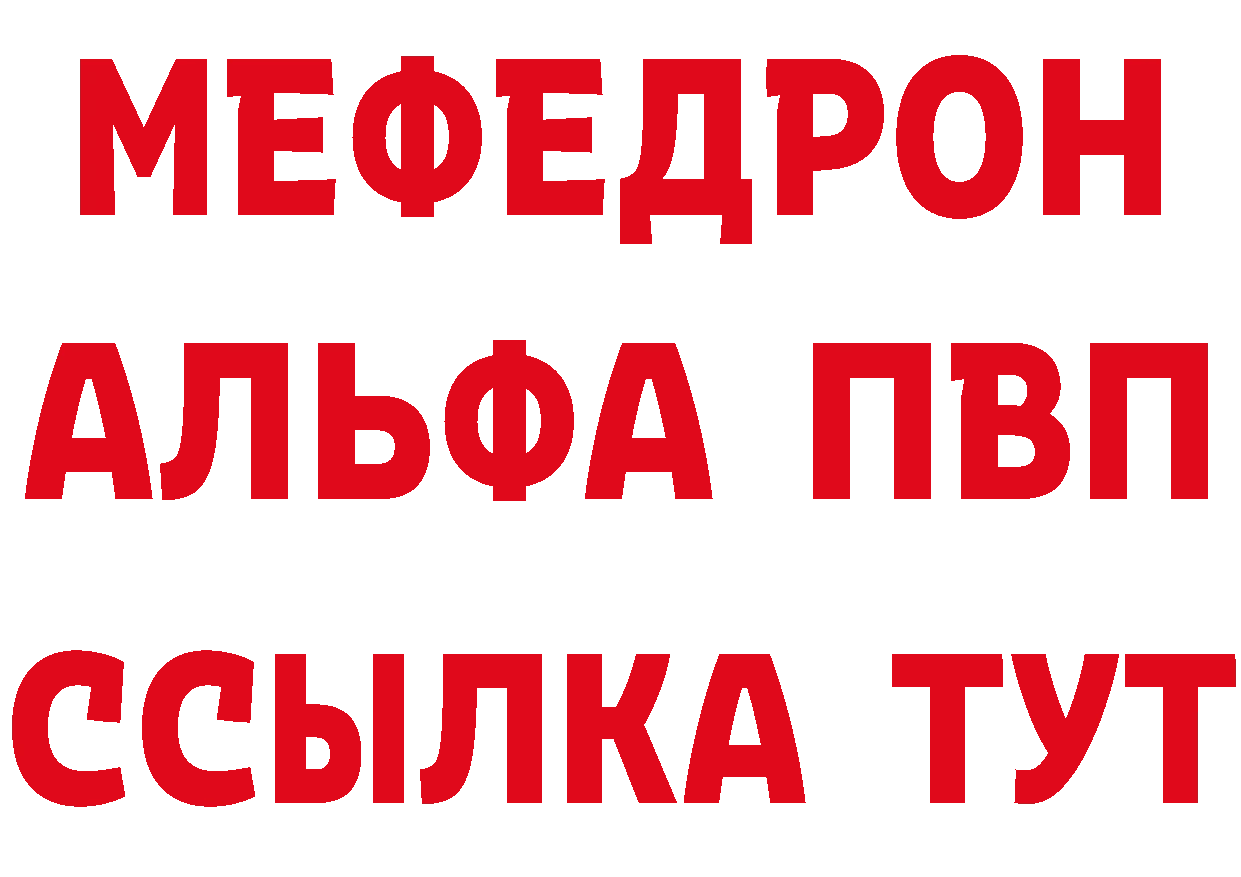 МЕФЕДРОН
АЛЬФА ПВП
ССЫЛКА ТУТ